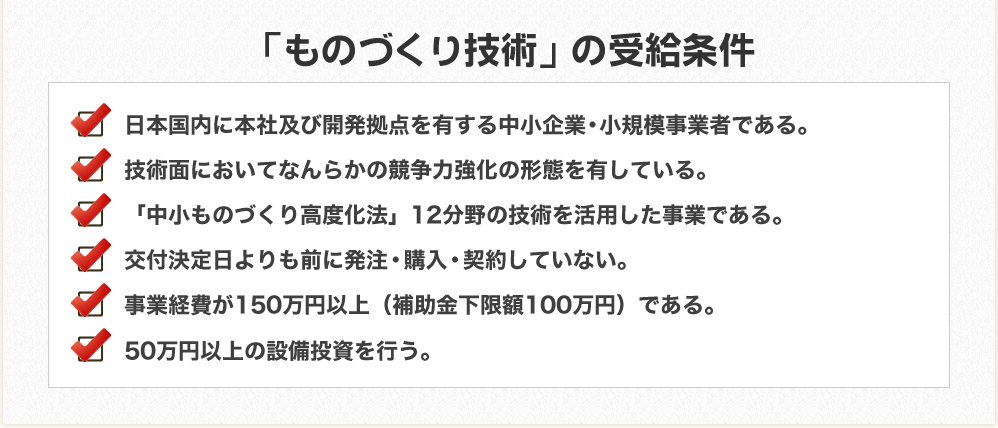 「ものづくり技術」の受給条件

日本国内に本社及び開発拠点を有する中小企業・小規模事業者である。

技術面においてなんらかの競争力強化の形態を有している。

「中小ものづくり高度化法」12分野の技術を活用した事業である。

交付決定日よりも前に発注・購入・契約していない。

事業経費が150万円以上（補助金下限額100万円）である。

50万円以上の設備投資を行う。